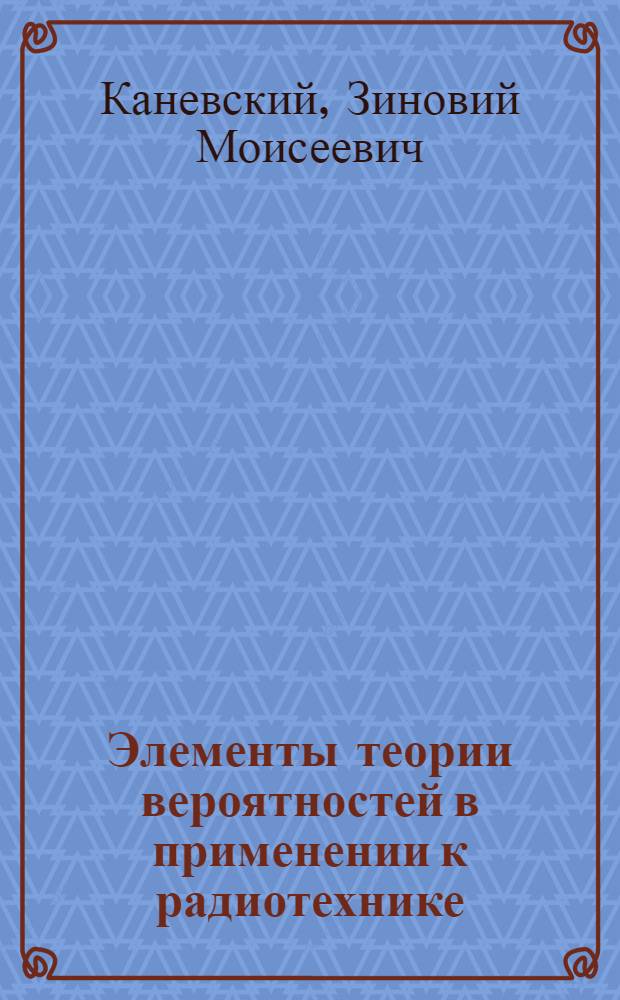 Каневский, Зиновий Моисеевич

Элементы теории вероятностей в применении к радиотехнике